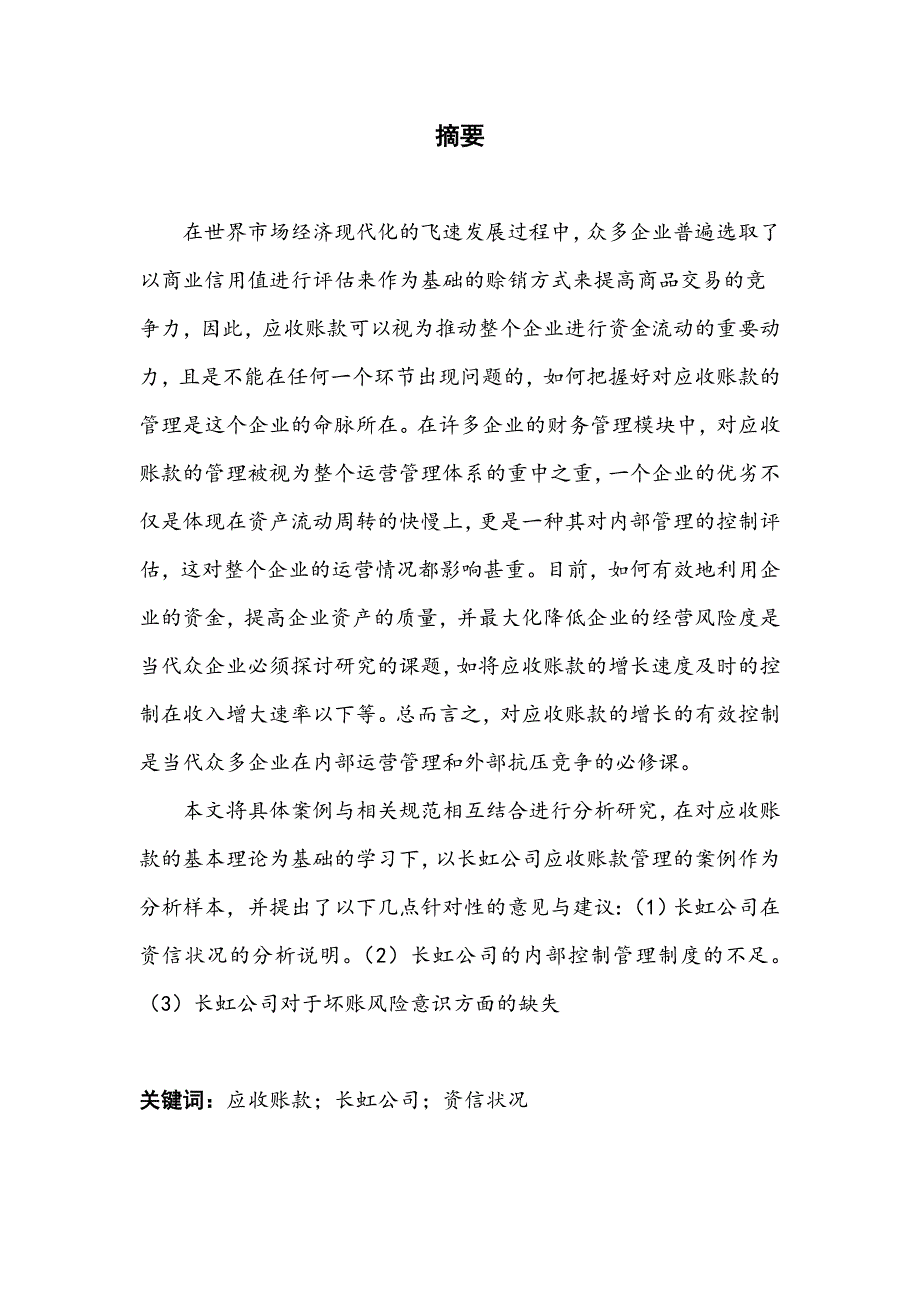 摘要

在世界市场经济现代化的飞速发展过程中，众多企业普遍选取了以商业信用值进行评估来作为基础的赊销方式来提高商品交易的竞争力，因此，应收账款可以视为推动整个企业进行资金流动的重要动力，且是不能在任何一个环节出现问题的，如何把握好对应收账款的管理是这个企业的命脉所在。在许多企业的财务管理模块中，对应收账款的管理被视为整个运营管理体系的重中之重，一个企业的优劣不仅是体现在资产流动周转的快慢上，更是一种其对内部管理的控制评估，这对整个企业的运营情况都影响甚重。目前，如何有效地利用企业的资金，提高企业资产的质量，并最大化降低企业的经营风险度是当代众企业必须探讨研究的课题，如将应收账款的增长速度及时的控制在收入增大速率以下等。总而言之，对应收账款的增长的有效控制是当代众多企业在内部运营管理和外部抗压竞争的必修课。

本文将具体案例与相关规范相互结合进行分析研究，在对应收账款的基本理论为基础的学习下，以长虹公司应收账款管理的案例作为分析样本，并提出了以下几点针对性的意见与建议：（1）长虹公司在资信状况的分析说明。（2）长虹公司的内部控制管理制度的不足。（3）长虹公司对于坏账风险意识方面的缺失

关键词：应收账款；长虹公司；资信状况